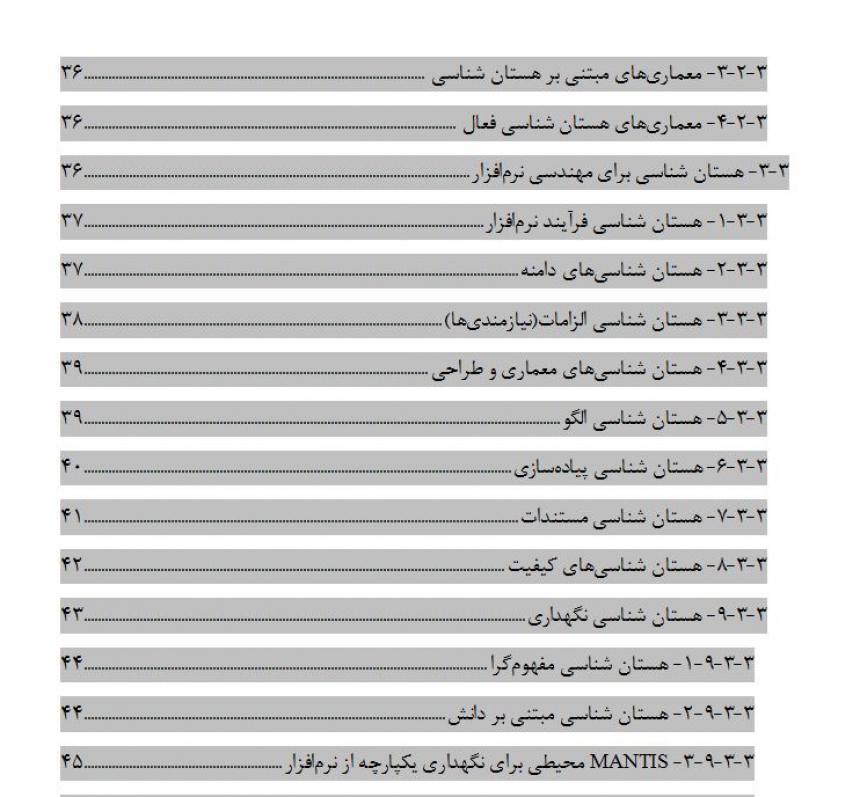 ۳-۲-۳- معماری‌های مبتنی بر هستان شناسی ۳۶

۳-۲-۴- معماری‌های هستان شناسی فعال ۳۶

۳-۳- هستان شناسی برای مهندسی نرم‌افزار ۳۶

۳-۳-۱- هستان شناسی فرآیند نرم‌افزار ۳۷

۳-۳-۲- هستان شناسی‌های دامنه ۳۷

۳-۳-۳- هستان شناسی الزامات(نیازمندی‌ها) ۳۸

۳-۳-۴- هستان شناسی‌های معماری و طراحی ۳۹

۳-۳-۵- هستان شناسی الگو ۳۹

۳-۳-۶- هستان شناسی پیاده‌سازی ۴۰

۳-۳-۷- هستان شناسی مستندات ۴۱

۳-۳-۸- هستان شناسی‌های کیفیت ۴۲

۳-۳-۹- هستان شناسی نگهداری ۴۳

۳-۳-۹-۱- هستان شناسی مفهوم‌گرا ۴۴

۳-۳-۹-۲- هستان شناسی مبتنی بر دانش ۴۴

۳-۳-۹-۳- MANTIS محیطی برای نگهداری یکپارچه از نرم‌افزار ۴۵